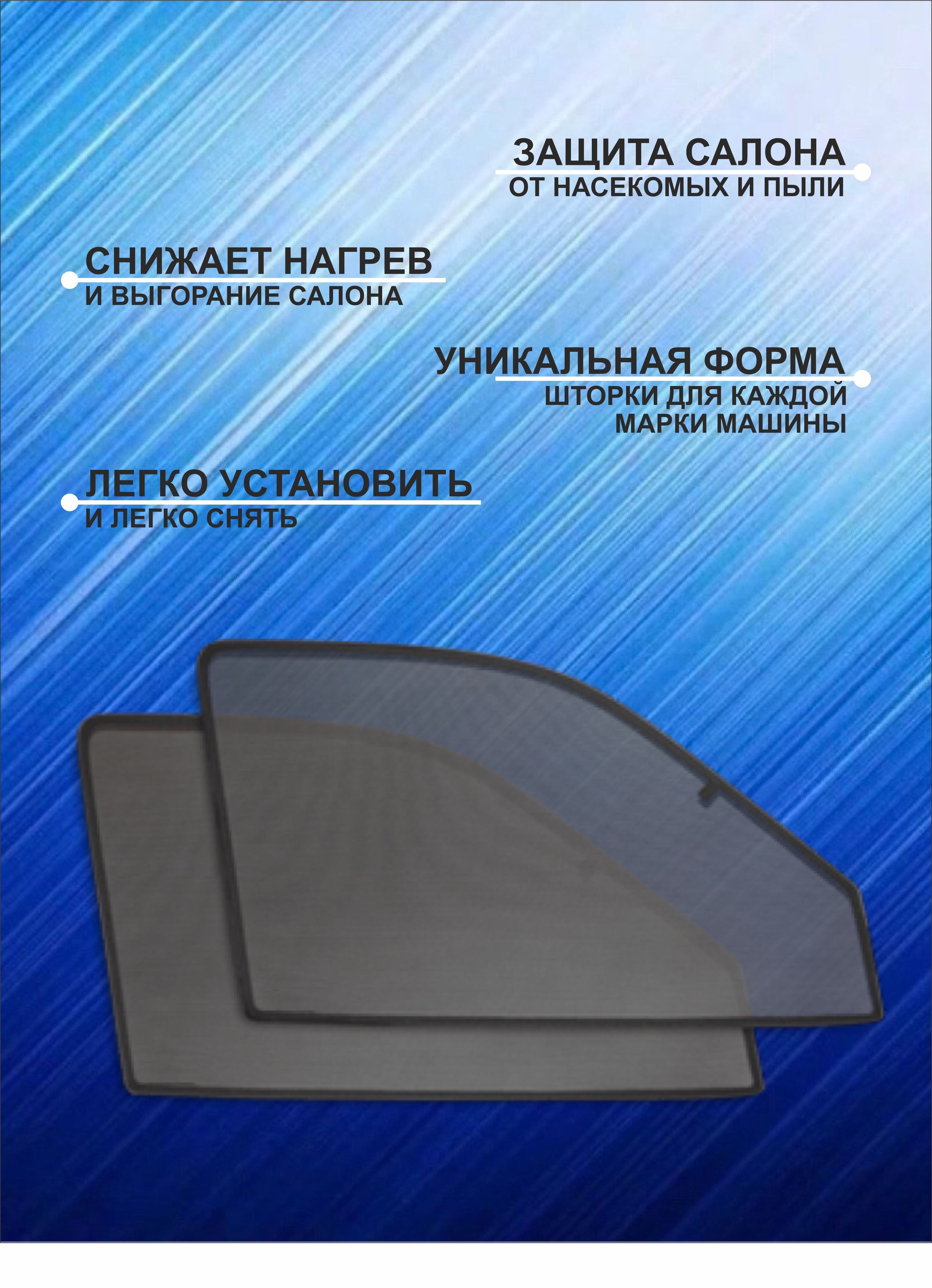 ЗАЩИТА САЛОНА
ОТ НАСЕКОМЫХ И ПЫЛИ

СНИЖАЕТ НАГРЕВ
И ВЫГОРАНИЕ САЛОНА

УНИКАЛЬНАЯ ФОРМА
ШТОРКИ ДЛЯ КАЖДОЙ МАРКИ МАШИНЫ

ЛЕГКО УСТАНОВИТЬ
И ЛЕГКО СНЯТЬ